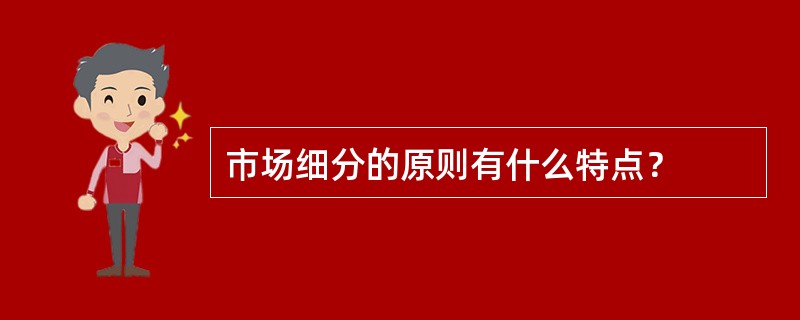 市场细分的原则有什么特点？